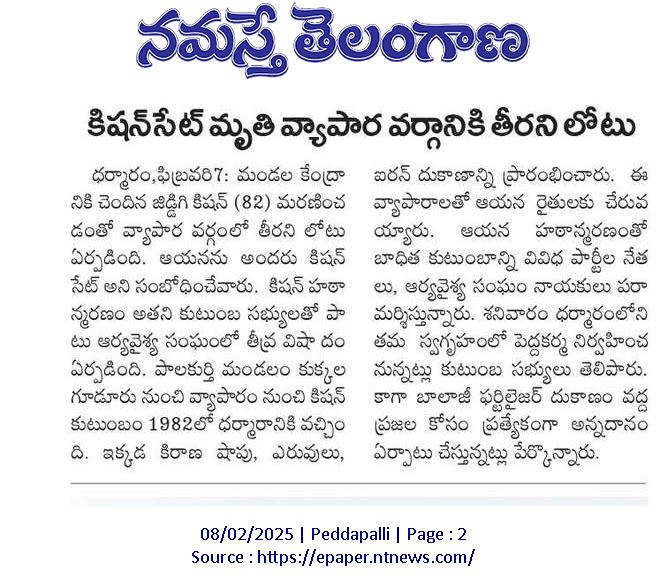 నమస్తే తెలంగాణ

కిషన్‌సేట్ మృతి వ్యాపార వర్గానికి తీరని లోటు

ధర్మారం,ఫిబ్రవరి7: మండల కేంద్రానికి చెందిన జిడ్డిగి కిషన్ (82) మరణించడంతో వ్యాపార వర్గంలో తీరని లోటు ఏర్పడింది. ఆయనను అందరు కిషన్ సేట్ అని సంబోధించేవారు. కిషన్ హఠాన్మరణం అతని కుటుంబ సభ్యులతో పాటు ఆర్యవైశ్య సంఘంలో తీవ్ర విషా దం ఏర్పడింది. పాలకుర్తి మండలం కుక్కల గూడూరు నుంచి వ్యాపారం నుంచి కిషన్ కుటుంబం 1982లో ధర్మారానికి వచ్చింది. ఇక్కడ కిరాణ షాపు, ఎరువులు, ఐరన్ దుకాణాన్ని ప్రారంభించారు. ఈ వ్యాపారాలతో ఆయన రైతులకు చేరువయ్యారు. ఆయన హఠాన్మరణంతో బాధిత కుటుంబాన్ని వివిధ పార్టీల నేతలు, ఆర్యవైశ్య సంఘం నాయకులు పరామర్శిస్తున్నారు. శనివారం ధర్మారంలోని తమ స్వగృహంలో పెద్దకర్మ నిర్వహించనున్నట్లు కుటుంబ సభ్యులు తెలిపారు. కాగా బాలాజీ ఫర్టిలైజర్ దుకాణం వద్ద ప్రజల కోసం ప్రత్యేకంగా అన్నదానం ఏర్పాటు చేస్తున్నట్లు పేర్కొన్నారు.

08/02/2025 | Peddapalli | Page : 2
Source : https://epaper.ntnews.com/